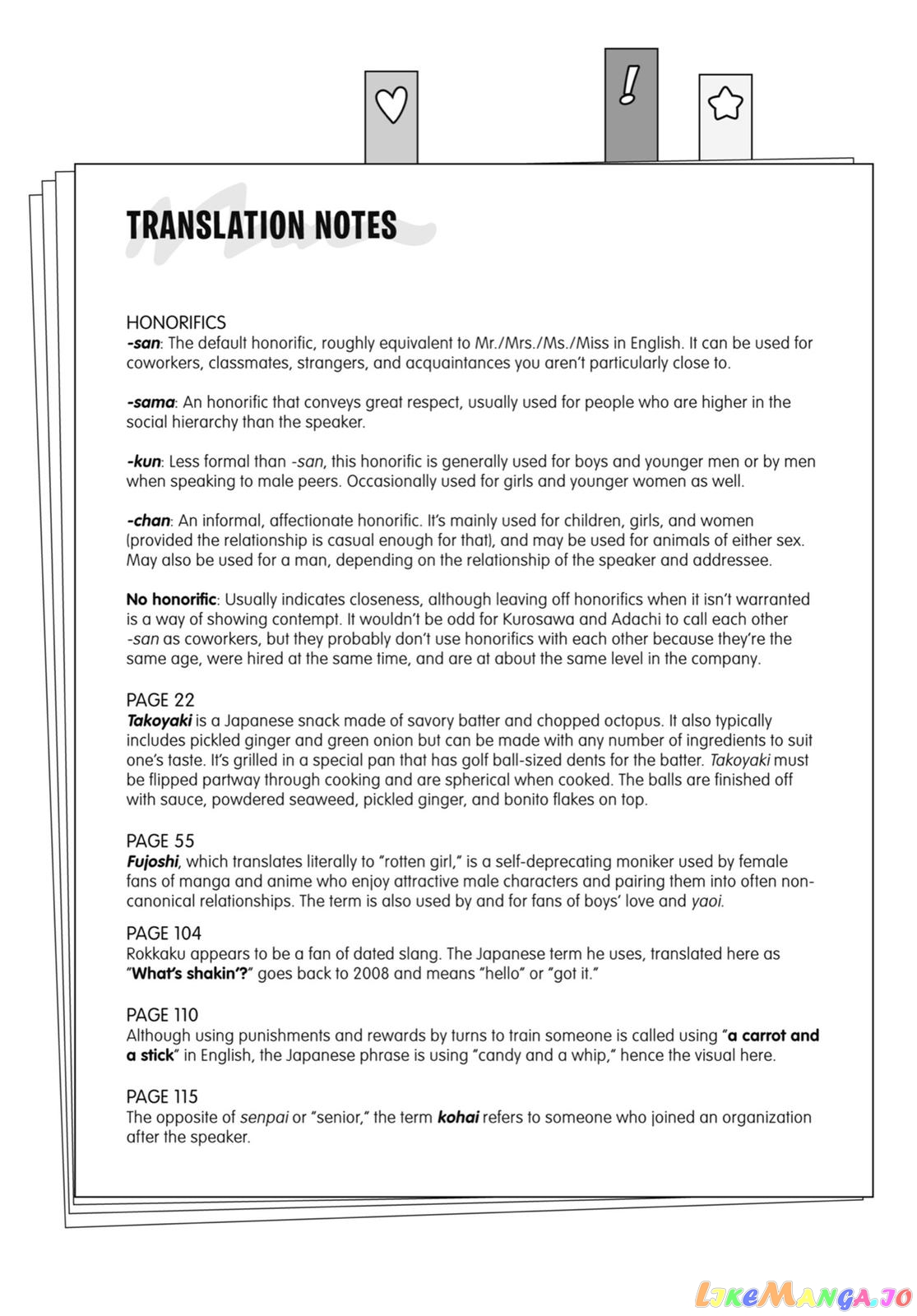 !

TRANSLATION NOTES

HONORIFICS
-san: The default honorific, roughly equivalent to Mr./Mrs./Ms./Miss in English. It can be used for coworkers, classmates, strangers, and acquaintances you aren't particularly close to.

-sama: An honorific that conveys great respect, usually used for people who are higher in the social hierarchy than the speaker.

-kun: Less formal than -san, this honorific is generally used for boys and younger men or by men when speaking to male peers. Occasionally used for girls and younger women as well.

-chan: An informal, affectionate honorific. It's mainly used for children, girls, and women (provided the relationship is casual enough for that), and may be used for animals of either sex. May also be used for a man, depending on the relationship of the speaker and addressee.

No honorific: Usually indicates closeness, although leaving off honorifics when it isn't warranted is a way of showing contempt. It wouldn't be odd for Kurosawa and Adachi to call each other -san as coworkers, but they probably don't use honorifics with each other because they're the same age, were hired at the same time, and are at about the same level in the company.

PAGE 22
Takoyaki is a Japanese snack made of savory batter and chopped octopus. It also typically includes pickled ginger and green onion but can be made with any number of ingredients to suit one's taste. It's grilled in a special pan that has golf ball-sized dents for the batter. Takoyaki must be flipped partway through cooking and are spherical when cooked. The balls are finished off with sauce, powdered seaweed, pickled ginger, and bonito flakes on top.

PAGE 55
Fujoshi, which translates literally to "rotten girl," is a self-deprecating moniker used by female fans of manga and anime who enjoy attractive male characters and pairing them into often non-canonical relationships. The term is also used by and for fans of boys' love and yaoi.

PAGE 104
Rokkaku appears to be a fan of dated slang. The Japanese term he uses, translated here as "What's shakin'?" goes back to 2008 and means "hello" or "got it."

PAGE 110
Although using punishments and rewards by turns to train someone is called using "a carrot and a stick" in English, the Japanese phrase is using "candy and a whip," hence the visual here.

PAGE 115
The opposite of senpai or "senior," the term kohai refers to someone who joined an organization after the speaker.

LikeManga.io